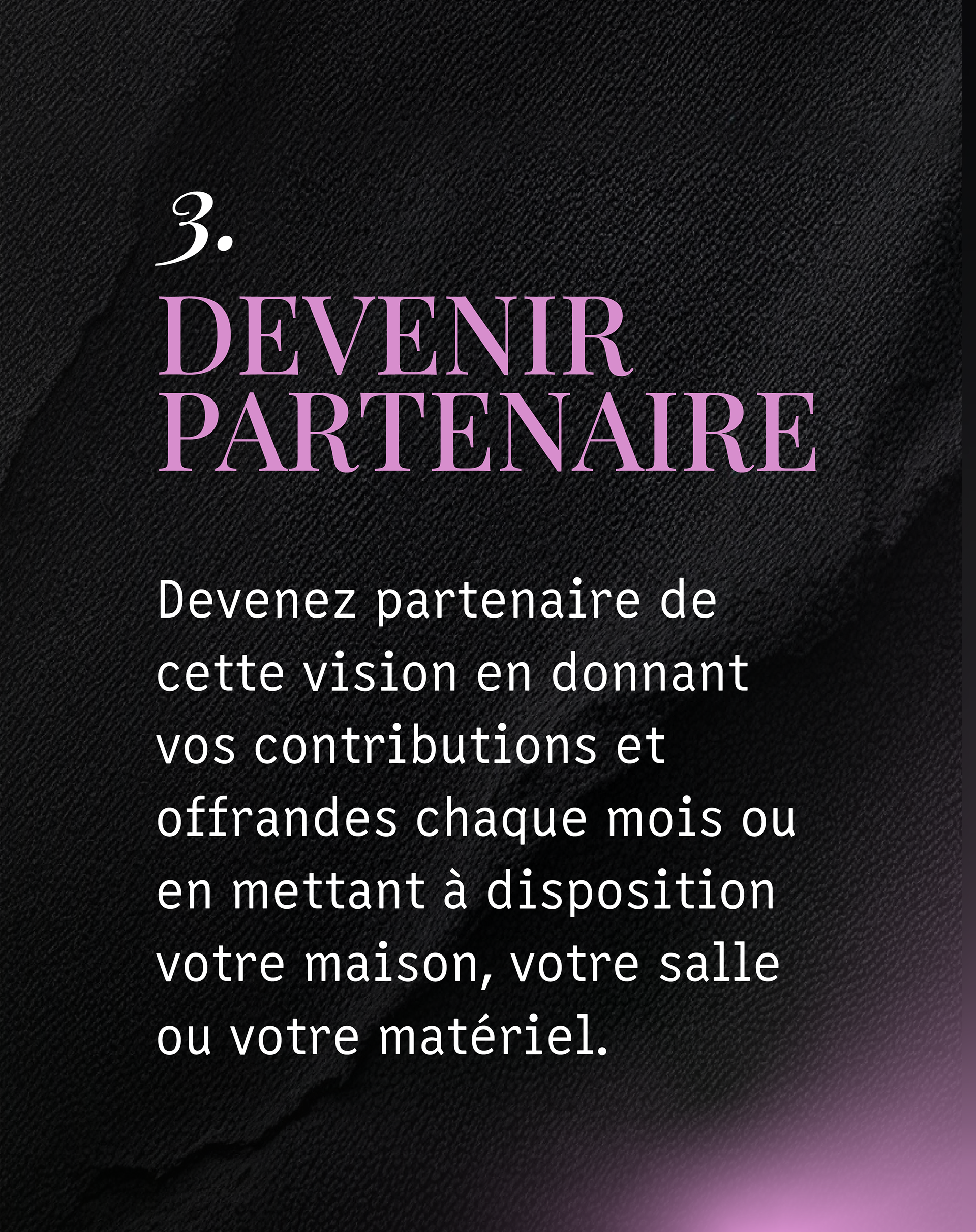 3.

DEVENIR
PARTENAIRE

Devenez partenaire de cette vision en donnant vos contributions et offrandes chaque mois ou en mettant à disposition votre maison, votre salle ou votre matériel.